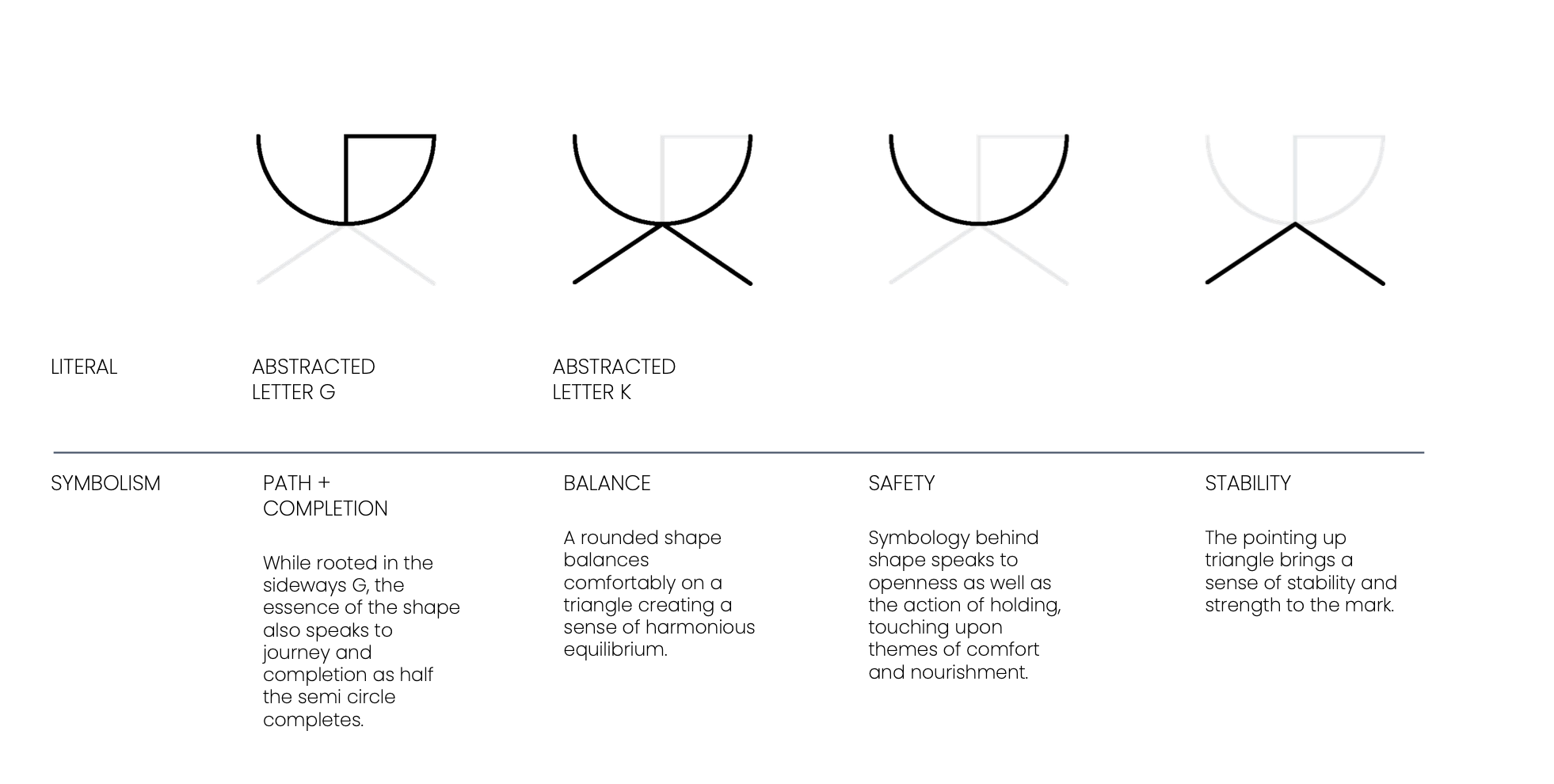 LITERAL

ABSTRACTED LETTER G

ABSTRACTED LETTER K

SYMBOLISM

PATH + COMPLETION

While rooted in the sideways G, the essence of the shape also speaks to journey and completion as half the semi circle completes.

BALANCE

A rounded shape balances comfortably on a triangle creating a sense of harmonious equilibrium.

SAFETY

Symbology behind shape speaks to openness as well as the action of holding, touching upon themes of comfort and nourishment.

STABILITY

The pointing up triangle brings a sense of stability and strength to the mark.